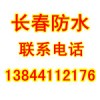 长春防水
联系电话
13844112176